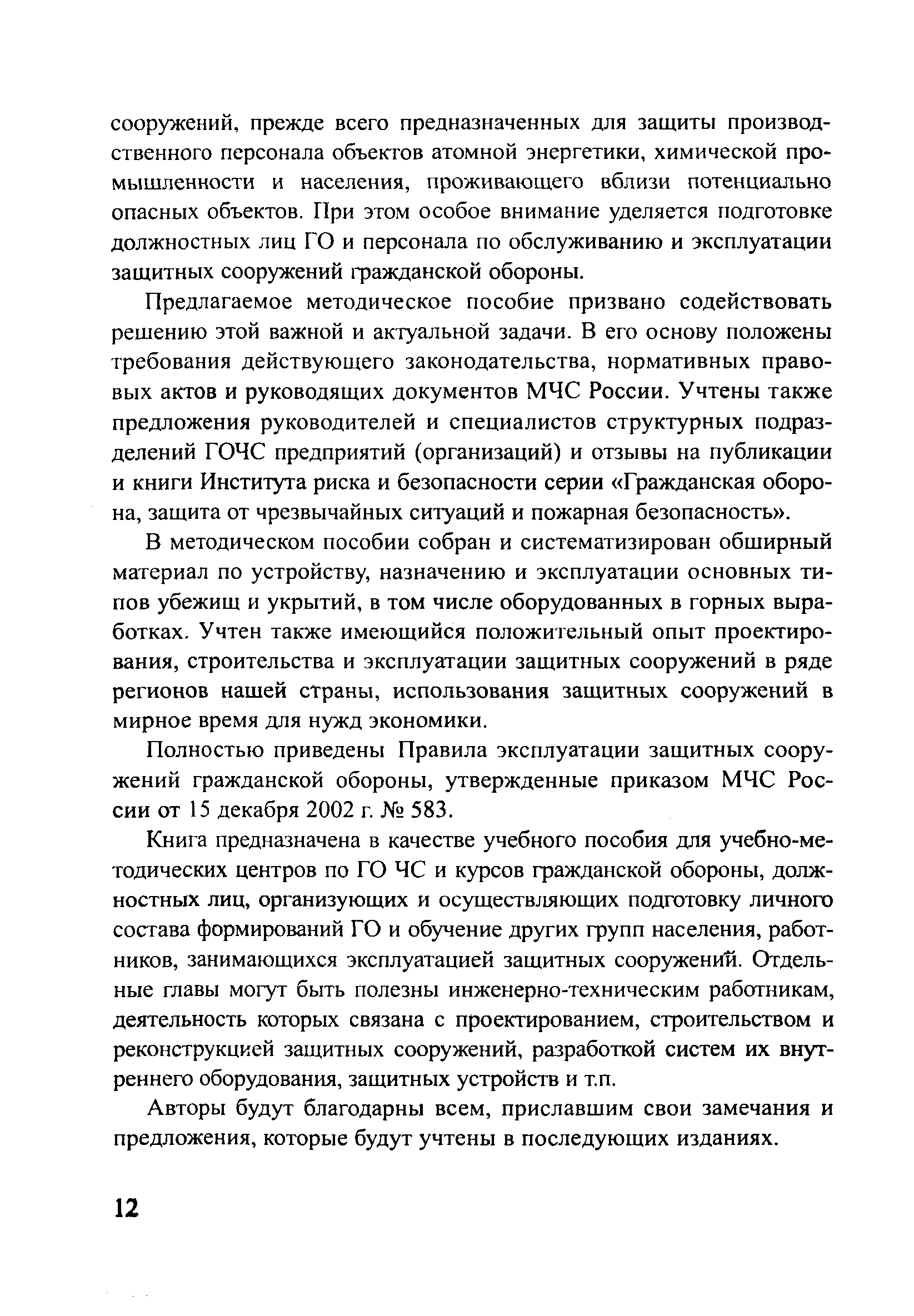 сооружений, прежде всего предназначенных для защиты производственного персонала объектов атомной энергетики, химической промышленности и населения, проживающего вблизи потенциально опасных объектов. При этом особое внимание уделяется подготовке должностных лиц ГО и персонала по обслуживанию и эксплуатации защитных сооружений гражданской обороны.

Предлагаемое методическое пособие призвано содействовать решению этой важной и актуальной задачи. В его основу положены требования действующего законодательства, нормативных правовых актов и руководящих документов МЧС России. Учтены также предложения руководителей и специалистов структурных подразделений ГОЧС предприятий (организаций) и отзывы на публикации и книги Института риска и безопасности серии «Гражданская оборона, защита от чрезвычайных ситуаций и пожарная безопасность».

В методическом пособии собран и систематизирован обширный материал по устройству, назначению и эксплуатации основных типов убежищ и укрытий, в том числе оборудованных в горных выработках. Учтен также имеющийся положительный опыт проектирования, строительства и эксплуатации защитных сооружений в ряде регионов нашей страны, использования защитных сооружений в мирное время для нужд экономики.

Полностью приведены Правила эксплуатации защитных сооружений гражданской обороны, утвержденные приказом МЧС России от 15 декабря 2002 г. № 583.

Книга предназначена в качестве учебного пособия для учебно-методических центров по ГО ЧС и курсов гражданской обороны, должностных лиц, организующих и осуществляющих подготовку личного состава формирований ГО и обучение других групп населения, работников, занимающихся эксплуатацией защитных сооружений. Отдельные главы могут быть полезны инженерно-техническим работникам, деятельность которых связана с проектированием, строительством и реконструкцией защитных сооружений, разработкой систем их внутреннего оборудования, защитных устройств и т.п.

Авторы будут благодарны всем, приславшим свои замечания и предложения, которые будут учтены в последующих изданиях.

12